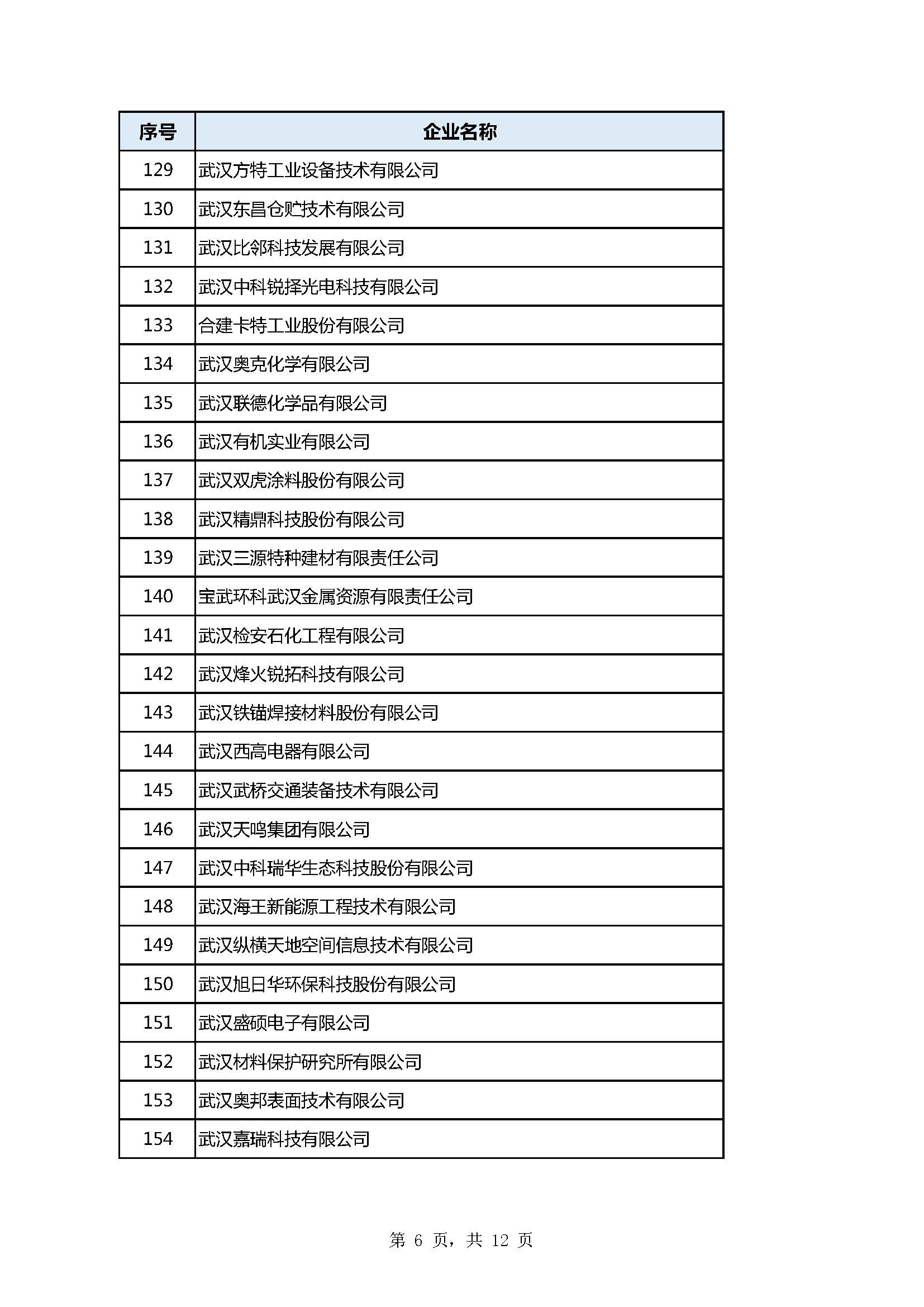 | 序号 | 企业名称 |
|---|---|
| 129 | 武汉方特工业设备技术有限公司 |
| 130 | 武汉东昌仓贮技术有限公司 |
| 131 | 武汉比邻科技发展有限公司 |
| 132 | 武汉中科锐择光电科技有限公司 |
| 133 | 合建卡特工业股份有限公司 |
| 134 | 武汉奥克化学有限公司 |
| 135 | 武汉联德化学品有限公司 |
| 136 | 武汉有机实业有限公司 |
| 137 | 武汉双虎涂料股份有限公司 |
| 138 | 武汉精鼎科技股份有限公司 |
| 139 | 武汉三源特种建材有限责任公司 |
| 140 | 宝武环科武汉金属资源有限责任公司 |
| 141 | 武汉检安石化工程有限公司 |
| 142 | 武汉烽火锐拓科技有限公司 |
| 143 | 武汉铁锚焊接材料股份有限公司 |
| 144 | 武汉西高电器有限公司 |
| 145 | 武汉武桥交通装备技术有限公司 |
| 146 | 武汉天鸣集团有限公司 |
| 147 | 武汉中科瑞华生态科技股份有限公司 |
| 148 | 武汉海王新能源工程技术有限公司 |
| 149 | 武汉纵横天地空间信息技术有限公司 |
| 150 | 武汉旭日华环保科技股份有限公司 |
| 151 | 武汉盛硕电子有限公司 |
| 152 | 武汉材料保护研究所有限公司 |
| 153 | 武汉奥邦表面技术有限公司 |
| 154 | 武汉嘉瑞科技有限公司 |

第 6 页，共 12 页